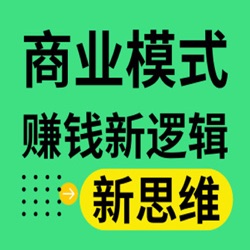 商业模式
赚钱新逻辑
新思维